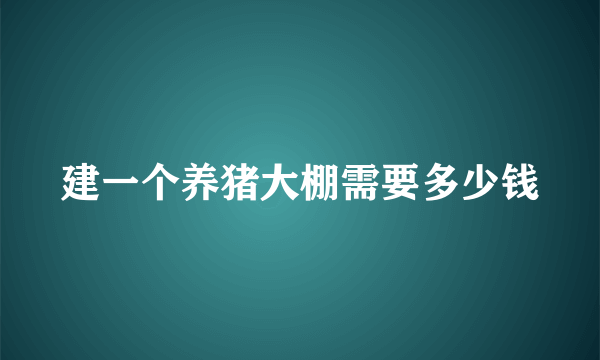 建一个养猪大棚需要多少钱